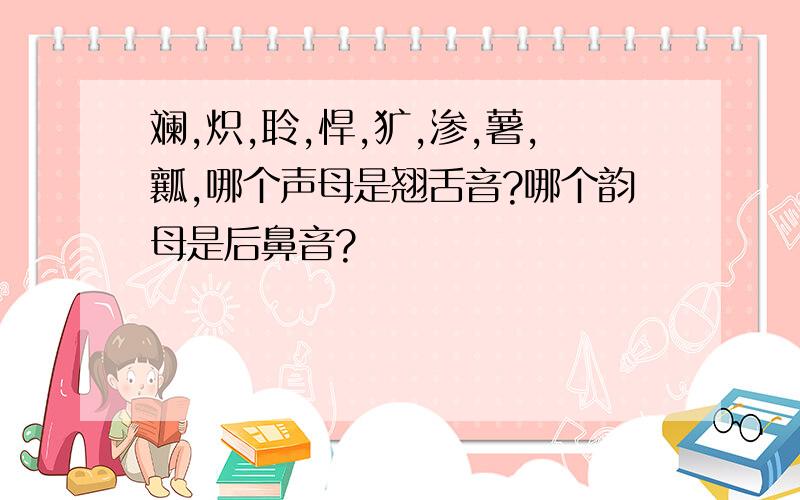 斓,炽,聆,悍,犷,渗,薯,瓤,哪个声母是翘舌音?哪个韵母是后鼻音?